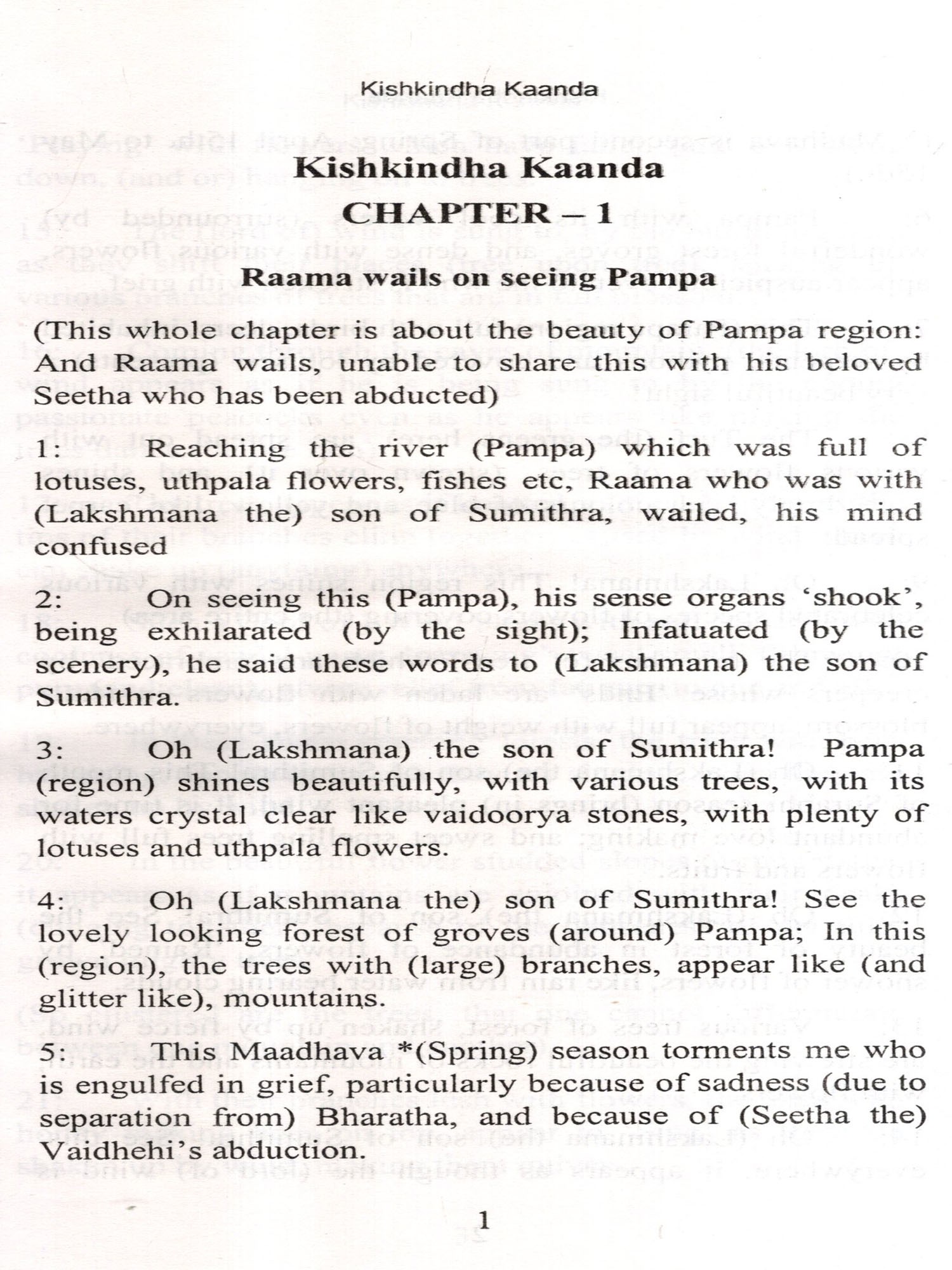 Kishkindha Kaanda

Kishkindha Kaanda

CHAPTER – 1

Raama wails on seeing Pampa

(This whole chapter is about the beauty of Pampa region: And Raama wails, unable to share this with his beloved Seetha who has been abducted)

1: Reaching the river (Pampa) which was full of lotuses, uthpala flowers, fishes etc, Raama who was with (Lakshmana the) son of Sumithra, wailed, his mind confused

2: On seeing this (Pampa), his sense organs 'shook', being exhilarated (by the sight); Infatuated (by the scenery), he said these words to (Lakshmana) the son of Sumithra.

3: Oh (Lakshmana) the son of Sumithra! Pampa (region) shines beautifully, with various trees, with its waters crystal clear like vaidoorya stones, with plenty of lotuses and uthpala flowers.

4: Oh (Lakshmana the) son of Sumithra! See the lovely looking forest of groves (around) Pampa; In this (region), the trees with (large) branches, appear like (and glitter like), mountains.

5: This Maadhava *(Spring) season torments me who is engulfed in grief, particularly because of sadness (due to separation from) Bharatha, and because of (Seetha the) Vaidhehi's abduction.

1